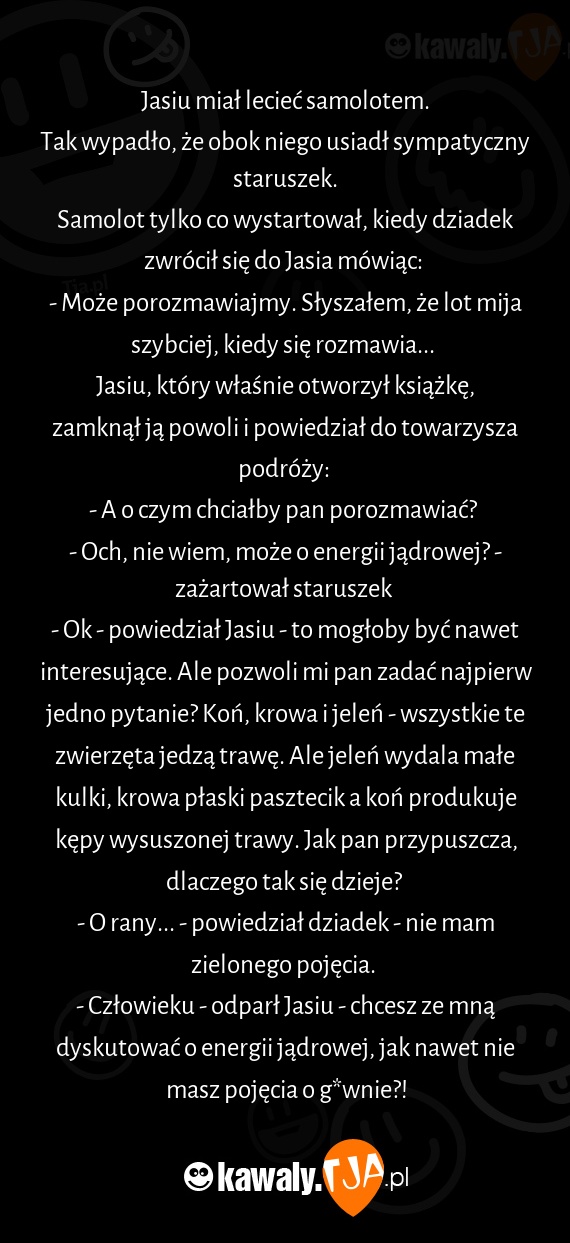 kawaly.TJA

Jasiu miał lecieć samolotem.
Tak wypadło, że obok niego usiadł sympatyczny staruszek.
Samolot tylko co wystartował, kiedy dziadek zwrócił się do Jasia mówiąc:
- Może porozmawiajmy. Słyszałem, że lot mija szybciej, kiedy się rozmawia...
Jasiu, który właśnie otworzył książkę, zamknął ją powoli i powiedział do towarzysza podróży:
- A o czym chciałby pan porozmawiać?
- Och, nie wiem, może o energii jądrowej? - zażartował staruszek
- Ok - powiedział Jasiu - to mogłoby być nawet interesujące. Ale pozwoli mi pan zadać najpierw jedno pytanie? Koń, krowa i jeleń - wszystkie te zwierzęta jedzą trawę. Ale jeleń wydala małe kulki, krowa płaski pasztecik a koń produkuje kępy wysuszonej trawy. Jak pan przypuszcza, dlaczego tak się dzieje?
- O rany... - powiedział dziadek - nie mam zielonego pojęcia.
- Człowieku - odparł Jasiu - chcesz ze mną dyskutować o energii jądrowej, jak nawet nie masz pojęcia o g*wnie?!

kawaly.TJA.pl